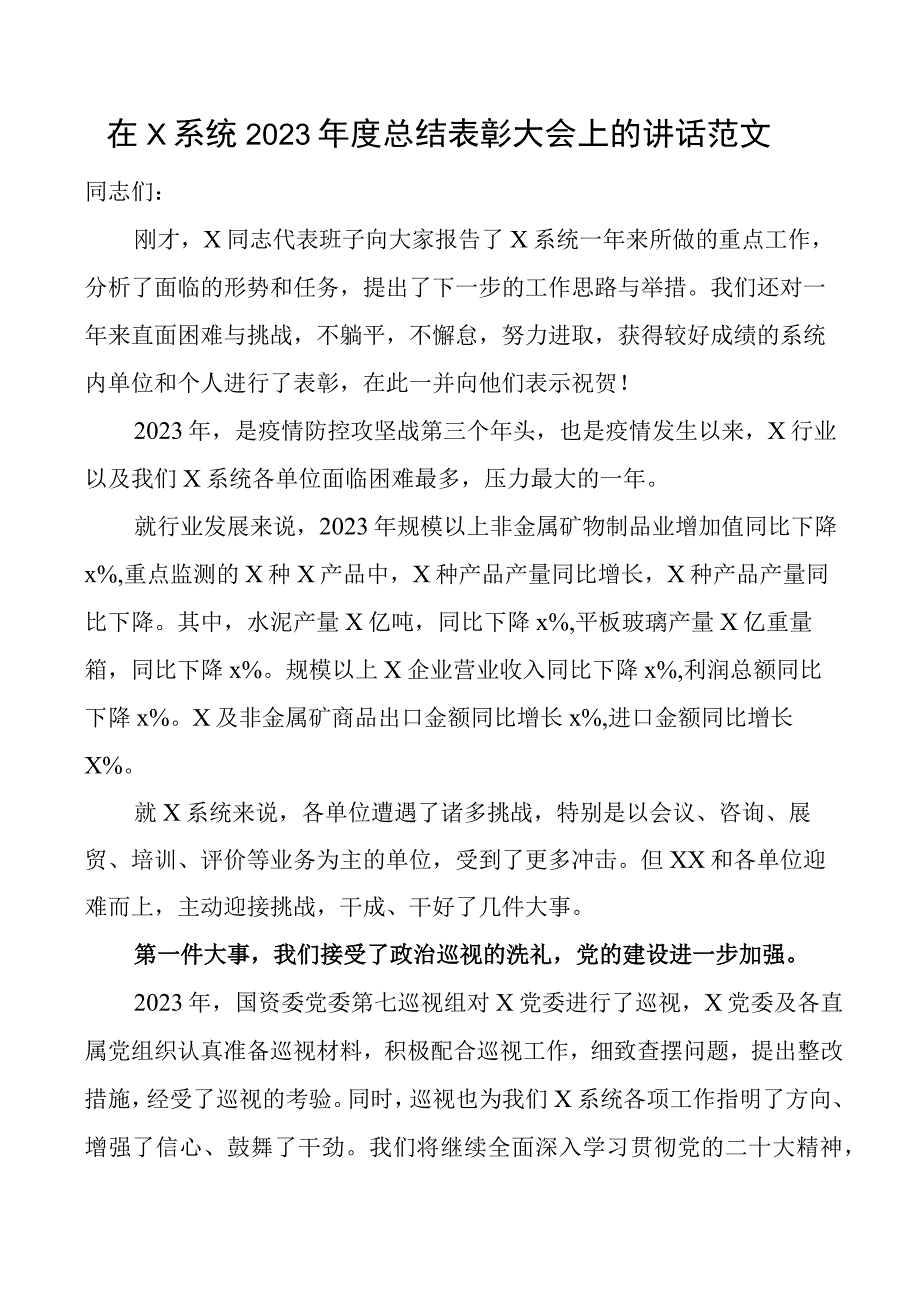 在X系统2023年度总结表彰大会上的讲话范文

同志们：

刚才，X同志代表班子向大家报告了X系统一年来所做的重点工作，分析了面临的形势和任务，提出了下一步的工作思路与举措。我们还对一年来直面困难与挑战，不躺平，不懈怠，努力进取，获得较好成绩的系统内单位和个人进行了表彰，在此一并向他们表示祝贺！

2023年，是疫情防控攻坚战第三个年头，也是疫情发生以来，X行业以及我们X系统各单位面临困难最多，压力最大的一年。

就行业发展来说，2023年规模以上非金属矿物制品业增加值同比下降x%,重点监测的X种X产品中，X种产品产量同比增长，X种产品产量同比下降。其中，水泥产量X亿吨，同比下降x%,平板玻璃产量X亿重量箱，同比下降x%。规模以上X企业营业收入同比下降x%,利润总额同比下降x%。X及非金属矿商品出口金额同比增长x%,进口金额同比增长X%。

就X系统来说，各单位遭遇了诸多挑战，特别是以会议、咨询、展贸、培训、评价等业务为主的单位，受到了更多冲击。但XX和各单位迎难而上，主动迎接挑战，干成、干好了几件大事。

第一件大事，我们接受了政治巡视的洗礼，党的建设进一步加强。

2023年，国资委党委第七巡视组对X党委进行了巡视，X党委及各直属党组织认真准备巡视材料，积极配合巡视工作，细致查摆问题，提出整改措施，经受了巡视的考验。同时，巡视也为我们X系统各项工作指明了方向、增强了信心、鼓舞了干劲。我们将继续全面深入学习贯彻党的二十大精神，